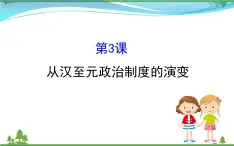 第3课
从汉至元政治制度的演变